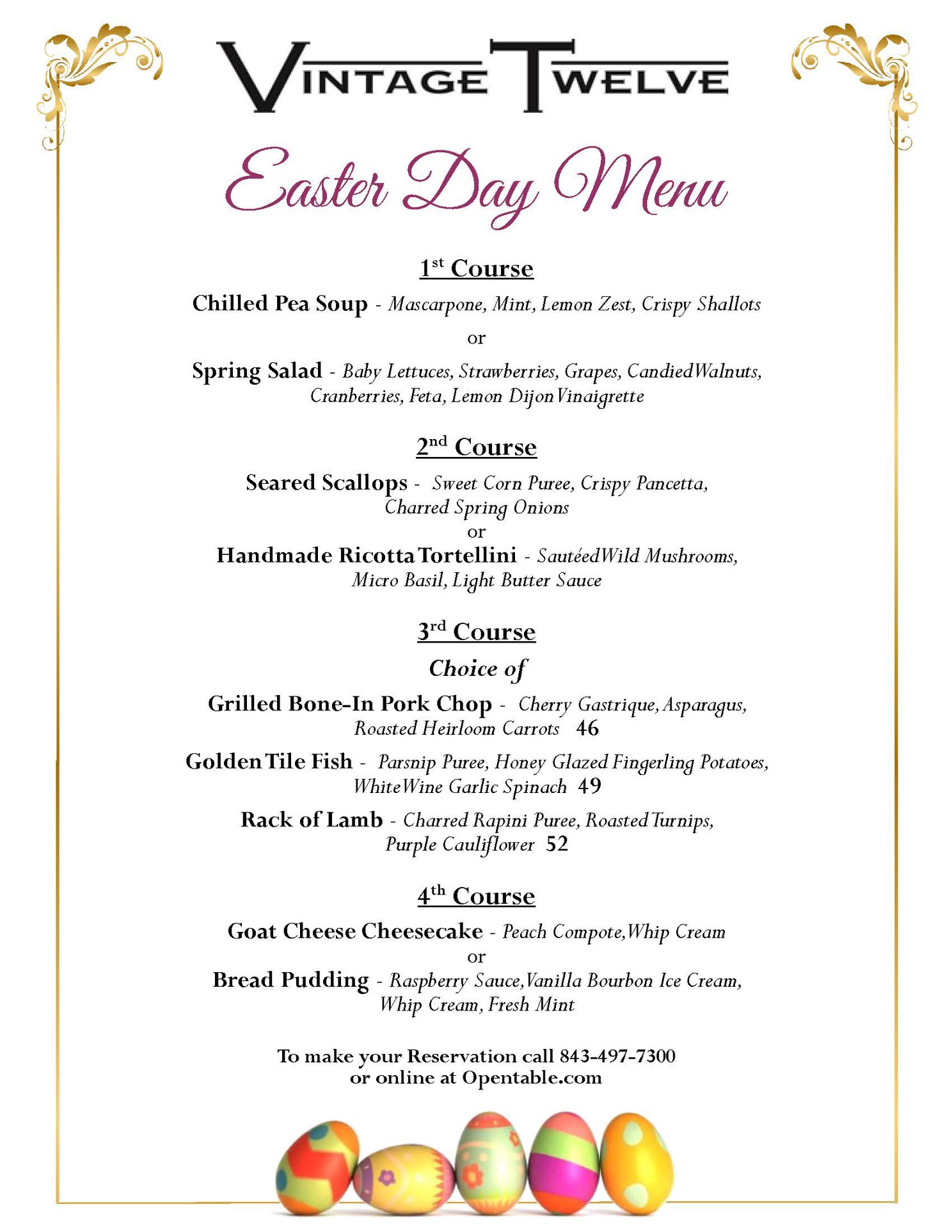 VINTAGE TWELVE

Easter Day Menu

1st Course

Chilled Pea Soup - Mascarpone, Mint, Lemon Zest, Crispy Shallots

or

Spring Salad - Baby Lettuces, Strawberries, Grapes, Candied Walnuts, Cranberries, Feta, Lemon Dijon Vinaigrette

2nd Course

Seared Scallops - Sweet Corn Puree, Crispy Pancetta, Charred Spring Onions
or
Handmade Ricotta Tortellini - Sautéed Wild Mushrooms, Micro Basil, Light Butter Sauce

3rd Course

Choice of

Grilled Bone-In Pork Chop - Cherry Gastrique, Asparagus, Roasted Heirloom Carrots 46

Golden Tile Fish - Parsnip Puree, Honey Glazed Fingerling Potatoes, White Wine Garlic Spinach 49

Rack of Lamb - Charred Rapini Puree, Roasted Turnips, Purple Cauliflower 52

4th Course

Goat Cheese Cheesecake - Peach Compote, Whip Cream
or
Bread Pudding - Raspberry Sauce, Vanilla Bourbon Ice Cream, Whip Cream, Fresh Mint

To make your Reservation call 843-497-7300
or online at Opentable.com